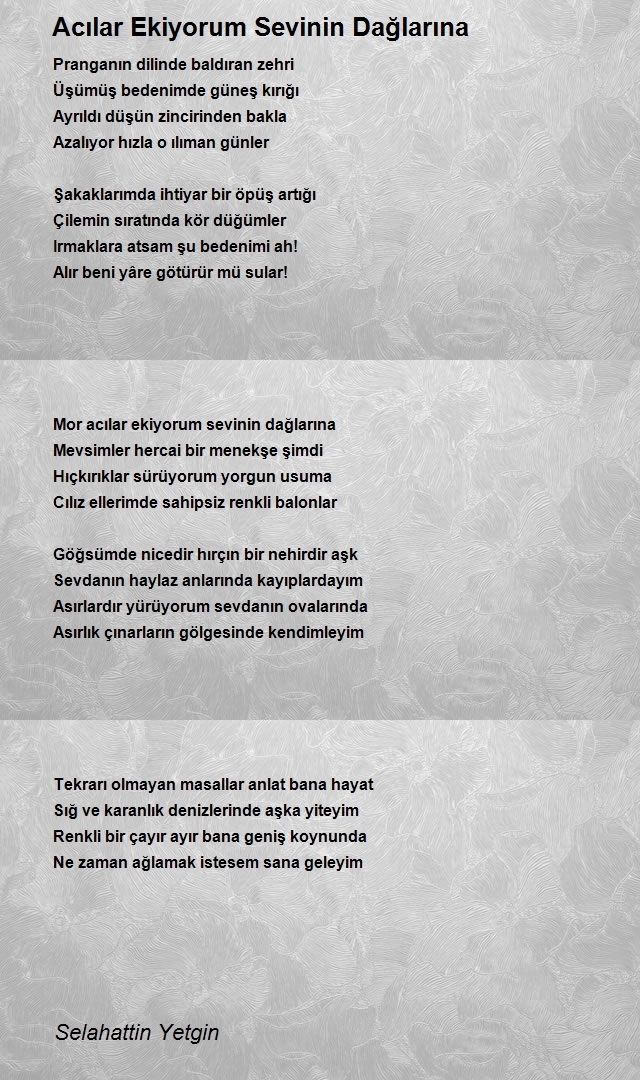 Acılar Ekiyorum Sevinin Dağlarına

Pranganın dilinde baldıran zehri
Üşümüş bedenimde güneş kırığı
Ayrıldı düşün zincirinden bakla
Azalıyor hızla o ılıman günler

Şakaklarımda ihtiyar bir öpüş artığı
Çilemin sıratında kör düğümler
Irmaklara atsam şu bedenimi ah!
Alır beni yâre götürür mü sular!

Mor acılar ekiyorum sevinin dağlarına
Mevsimler hercai bir menekşe şimdi
Hıçkırıklar sürüyorum yorgun usuma
Cılız ellerimde sahipsiz renkli balonlar

Göğsümde nicedir hırçın bir nehirdir aşk
Sevdanın haylaz anlarında kayıplardayım
Asırlardır yürüyorum sevdanın ovalarında
Asırlık çınarların gölgesinde kendimleyim

Tekrarı olmayan masallar anlat bana hayat
Sığ ve karanlık denizlerinde aşka yiteyim
Renkli bir çayır ayır bana geniş koynunda
Ne zaman ağlamak istesem sana geleyim

Selahattin Yetgin